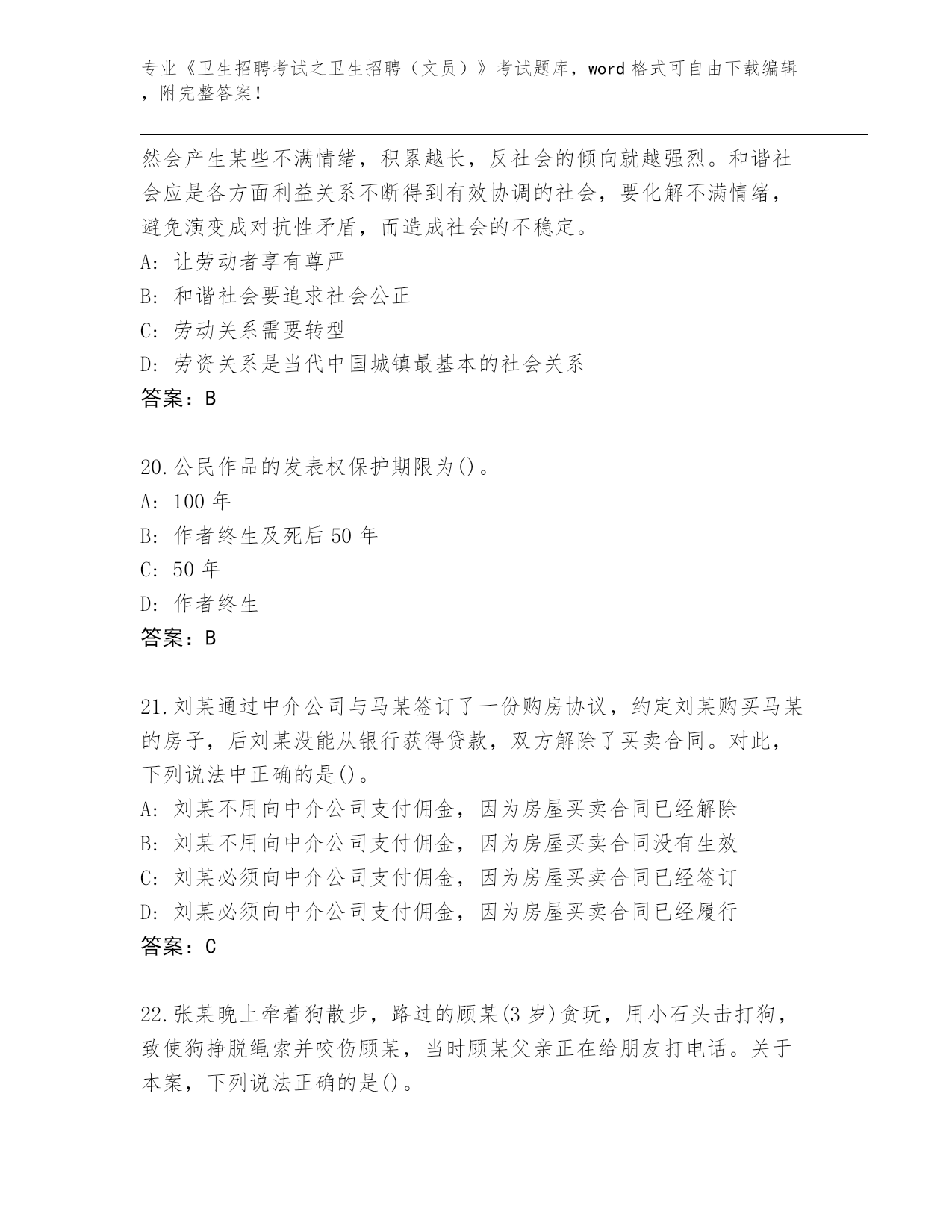 专业《卫生招聘考试之卫生招聘（文员）》考试题库，word 格式可自由下载编辑，附完整答案！

然会产生某些不满情绪，积累越长，反社会的倾向就越强烈。和谐社会应是各方面利益关系不断得到有效协调的社会，要化解不满情绪，避免演变成对抗性矛盾，而造成社会的不稳定。
A: 让劳动者享有尊严
B: 和谐社会要追求社会公正
C: 劳动关系需要转型
D: 劳资关系是当代中国城镇最基本的社会关系
答案：B

20.公民作品的发表权保护期限为()。
A: 100 年
B: 作者终生及死后 50 年
C: 50 年
D: 作者终生
答案：B

21.刘某通过中介公司与马某签订了一份购房协议，约定刘某购买马某的房子，后刘某没能从银行获得贷款，双方解除了买卖合同。对此，下列说法中正确的是()。
A: 刘某不用向中介公司支付佣金，因为房屋买卖合同已经解除
B: 刘某不用向中介公司支付佣金，因为房屋买卖合同没有生效
C: 刘某必须向中介公司支付佣金，因为房屋买卖合同已经签订
D: 刘某必须向中介公司支付佣金，因为房屋买卖合同已经履行
答案：C

22.张某晚上牵着狗散步，路过的顾某(3 岁)贪玩，用小石头击打狗，致使狗挣脱绳索并咬伤顾某，当时顾某父亲正在给朋友打电话。关于本案，下列说法正确的是()。